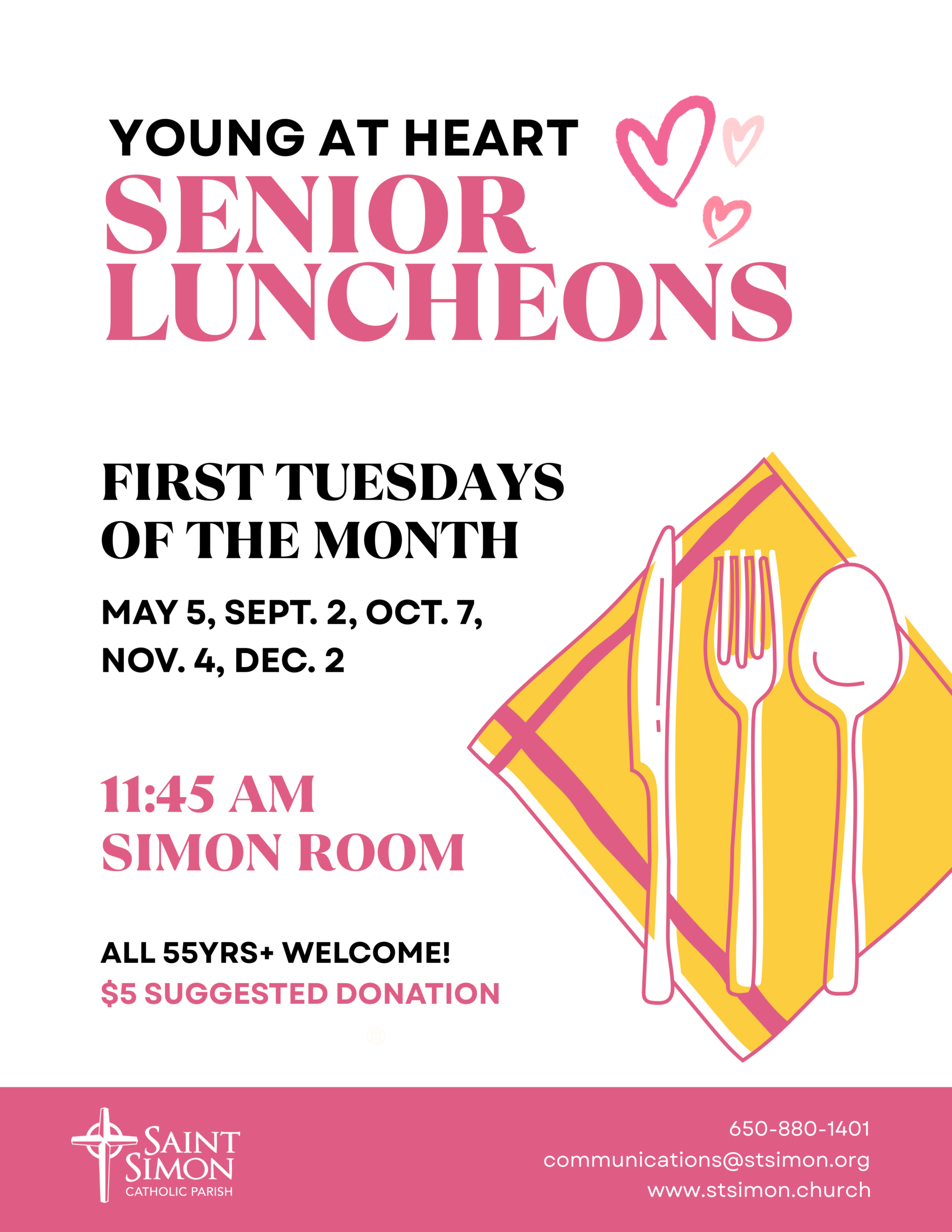 YOUNG AT HEART
SENIOR LUNCHEONS

FIRST TUESDAYS OF THE MONTH

MAY 5, SEPT. 2, OCT. 7, NOV. 4, DEC. 2

11:45 AM
SIMON ROOM

ALL 55YRS+ WELCOME!
$5 SUGGESTED DONATION

SAINT SIMON
CATHOLIC PARISH

650-880-1401
communications@stsimon.org
www.stsimon.church